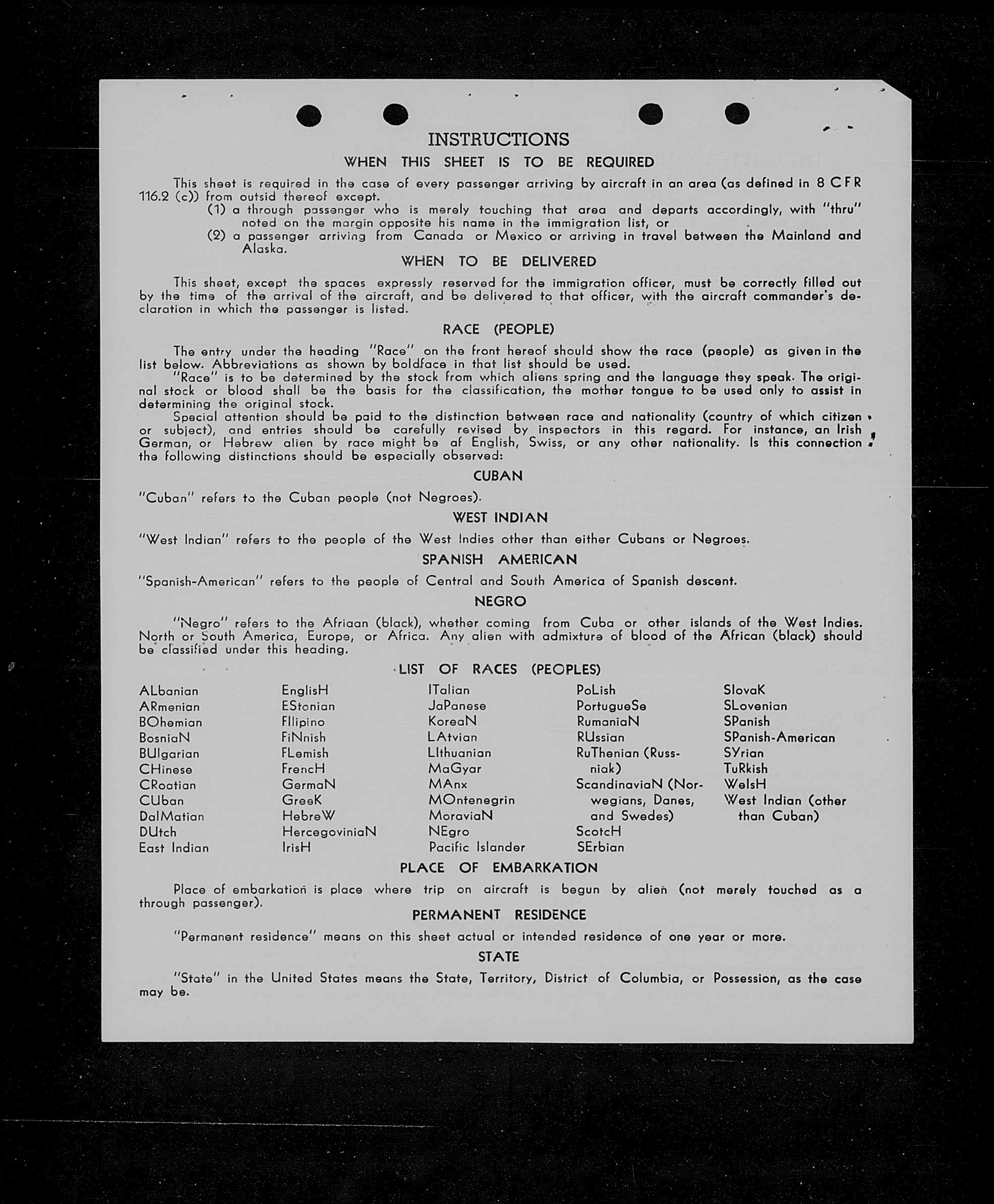 INSTRUCTIONS

WHEN THIS SHEET IS TO BE REQUIRED

This sheet is required in the case of every passenger arriving by aircraft in an area (as defined in 8 CFR 116.2 (c)) from outsid thereof except.
(1) a through passenger who is merely touching that area and departs accordingly, with "thru" noted on the margin opposite his name in the immigration list, or
(2) a passenger arriving from Canada or Mexico or arriving in travel between the Mainland and Alaska.

WHEN TO BE DELIVERED

This sheet, except the spaces expressly reserved for the immigration officer, must be correctly filled out by the time of the arrival of the aircraft, and be delivered to that officer, with the aircraft commander's declaration in which the passenger is listed.

RACE (PEOPLE)

The entry under the heading "Race" on the front hereof should show the race (people) as given in the list below. Abbreviations as shown by boldface in that list should be used.
"Race" is to be determined by the stock from which aliens spring and the language they speak. The original stock or blood shall be the basis for the classification, the mother tongue to be used only to assist in determining the original stock.
Special attention should be paid to the distinction between race and nationality (country of which citizen or subject), and entries should be carefully revised by inspectors in this regard. For instance, an Irish German, or Hebrew alien by race might be af English, Swiss, or any other nationality. Is this connection the following distinctions should be especially observed:

CUBAN

"Cuban" refers to the Cuban people (not Negroes).

WEST INDIAN

"West Indian" refers to the people of the West Indies other than either Cubans or Negroes.

SPANISH AMERICAN

"Spanish-American" refers to the people of Central and South America of Spanish descent.

NEGRO

"Negro" refers to the Afriaan (black), whether coming from Cuba or other islands of the West Indies. North or South America, Europe, or Africa. Any alien with admixture of blood of the African (black) should be classified under this heading.

LIST OF RACES (PEOPLES)

ALbanian
ARmenian
BOhemian
BosniaN
BUlgarian
CHinese
CRoatian
CUban
DalMatian
DUtch
East Indian

EnglisH
EStonian
FIlipino
FiNnish
FLemish
FrencH
GermaN
GreeK
HebreW
HercegoviniaN
IrisH

ITalian
JaPanese
KoreaN
LAtvian
LIthuanian
MaGyar
MAnx
MOntenegrin
MoraviaN
NEgro
Pacific Islander

PoLish
PortugueSe
RumaniaN
RUssian
RuThenian (Russniak)
ScandinaviaN (Norwegians, Danes, and Swedes)
ScotcH
SErbian

SlovaK
SLovenian
SPanish
SPanish-American
SYrian
TuRkish
WelsH
West Indian (other than Cuban)

PLACE OF EMBARKATION

Place of embarkation is place where trip on aircraft is begun by alien (not merely touched as a through passenger).

PERMANENT RESIDENCE

"Permanent residence" means on this sheet actual or intended residence of one year or more.

STATE

"State" in the United States means the State, Territory, District of Columbia, or Possession, as the case may be.